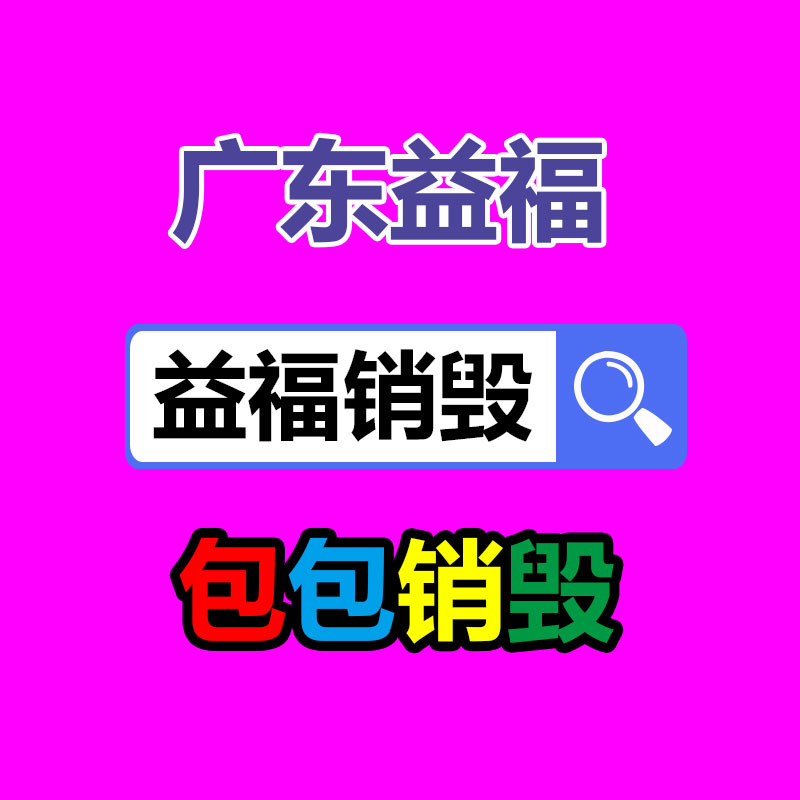 广东益福

益福销毁

包包销毁